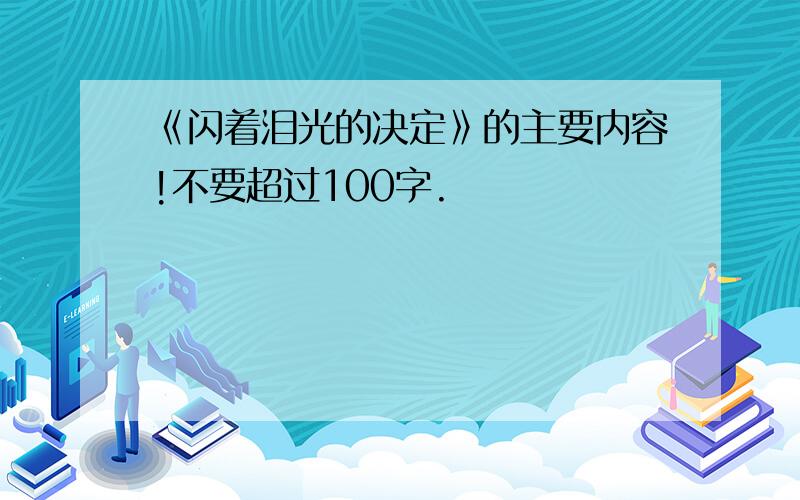 《闪着泪光的决定》的主要内容!不要超过100字.

E-LEARNING